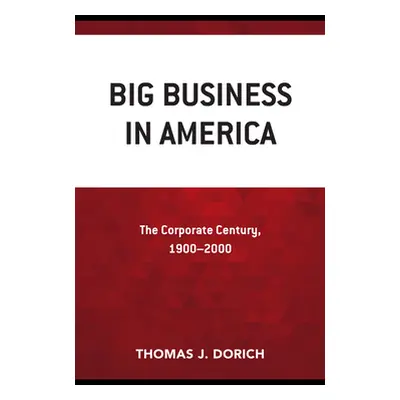 BIG BUSINESS IN AMERICA

The Corporate Century, 1900–2000

THOMAS J. DORICH